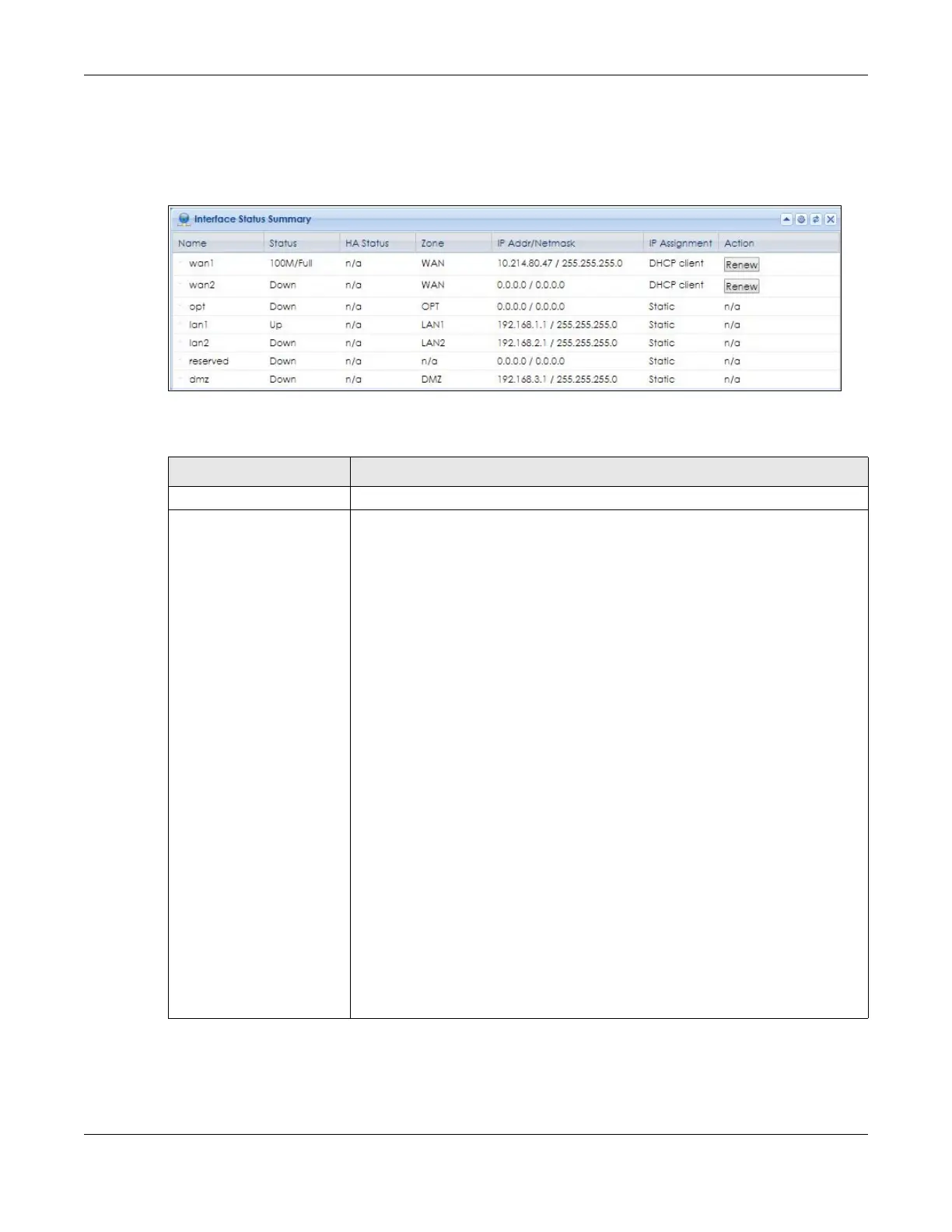 Interface Status Summary

| Name | Status | HA Status | Zone | IP Addr/Netmask | IP Assignment | Action |
|---|---|---|---|---|---|---|
| wan1 | 100M/Full | n/a | WAN | 10.214.80.47 / 255.255.255.0 | DHCP client | Renew |
| wan2 | Down | n/a | WAN | 0.0.0.0 / 0.0.0.0 | DHCP client | Renew |
| opt | Down | n/a | OPT | 0.0.0.0 / 0.0.0.0 | Static | n/a |
| lan1 | Up | n/a | LAN1 | 192.168.1.1 / 255.255.255.0 | Static | n/a |
| lan2 | Down | n/a | LAN2 | 192.168.2.1 / 255.255.255.0 | Static | n/a |
| reserved | Down | n/a | n/a | 0.0.0.0 / 0.0.0.0 | Static | n/a |
| dmz | Down | n/a | DMZ | 192.168.3.1 / 255.255.255.0 | Static | n/a |